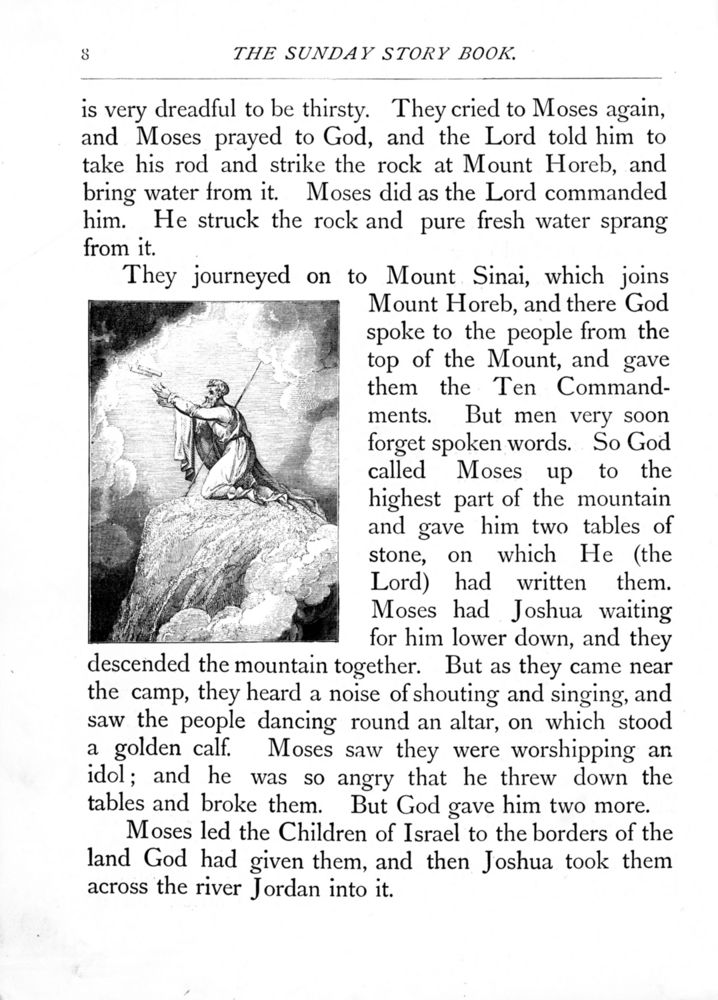 8 THE SUNDAY STORY BOOK.

is very dreadful to be thirsty. They cried to Moses again, and Moses prayed to God, and the Lord told him to take his rod and strike the rock at Mount Horeb, and bring water from it. Moses did as the Lord commanded him. He struck the rock and pure fresh water sprang from it.

They journeyed on to Mount Sinai, which joins Mount Horeb, and there God spoke to the people from the top of the Mount, and gave them the Ten Commandments. But men very soon forget spoken words. So God called Moses up to the highest part of the mountain and gave him two tables of stone, on which He (the Lord) had written them. Moses had Joshua waiting for him lower down, and they descended the mountain together. But as they came near the camp, they heard a noise of shouting and singing, and saw the people dancing round an altar, on which stood a golden calf. Moses saw they were worshipping an idol; and he was so angry that he threw down the tables and broke them. But God gave him two more.

Moses led the Children of Israel to the borders of the land God had given them, and then Joshua took them across the river Jordan into it.